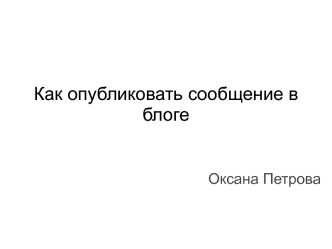 Как опубликовать сообщение в блоге

Оксана Петрова